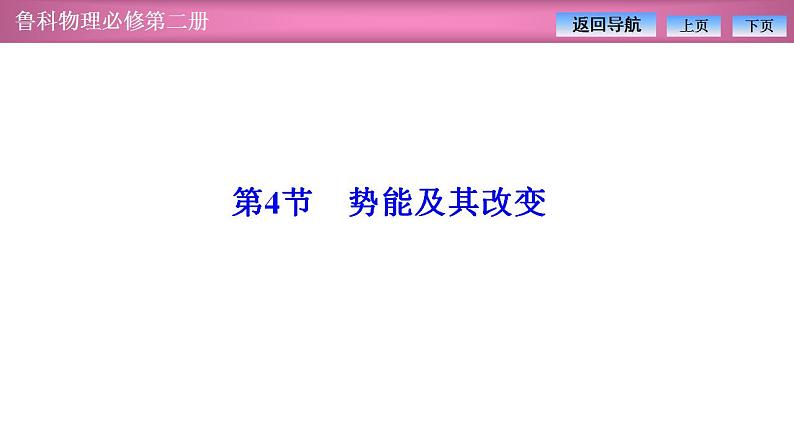 鲁科物理必修第二册

返回导航 上页 下页

第4节　势能及其改变